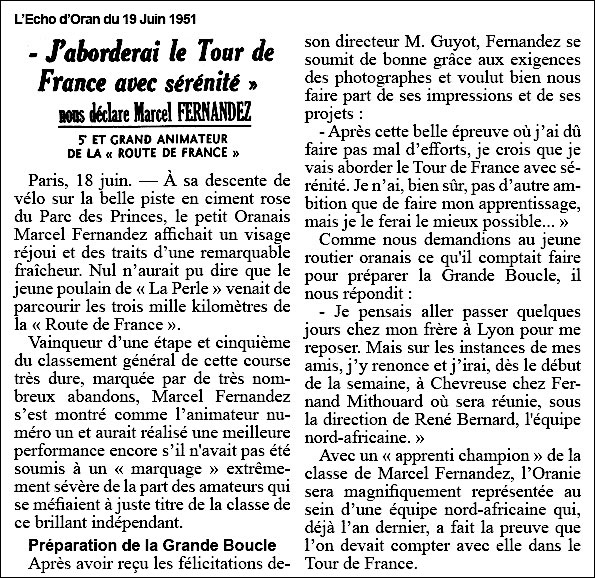 L'Echo d'Oran du 19 Juin 1951

- J'aborderai le Tour de France avec sérénité »

nous déclare Marcel FERNANDEZ

5e ET GRAND ANIMATEUR DE LA « ROUTE DE FRANCE »

Paris, 18 juin. — À sa descente de vélo sur la belle piste en ciment rose du Parc des Princes, le petit Oranais Marcel Fernandez affichait un visage réjoui et des traits d'une remarquable fraîcheur. Nul n'aurait pu dire que le jeune poulain de « La Perle » venait de parcourir les trois mille kilomètres de la « Route de France ».

Vainqueur d'une étape et cinquième du classement général de cette course très dure, marquée par de très nombreux abandons, Marcel Fernandez s'est montré comme l'animateur numéro un et aurait réalisé une meilleure performance encore s'il n'avait pas été soumis à un « marquage » extrêmement sévère de la part des amateurs qui se méfiaient à juste titre de la classe de ce brillant indépendant.

Préparation de la Grande Boucle

Après avoir reçu les félicitations de son directeur M. Guyot, Fernandez se soumit de bonne grâce aux exigences des photographes et voulut bien nous faire part de ses impressions et de ses projets :

- Après cette belle épreuve où j'ai dû faire pas mal d'efforts, je crois que je vais aborder le Tour de France avec sérénité. Je n'ai, bien sûr, pas d'autre ambition que de faire mon apprentissage, mais je le ferai le mieux possible... »

Comme nous demandions au jeune routier oranais ce qu'il comptait faire pour préparer la Grande Boucle, il nous répondit :

- Je pensais aller passer quelques jours chez mon frère à Lyon pour me reposer. Mais sur les instances de mes amis, j'y renonce et j'irai, dès le début de la semaine, à Chevreuse chez Fernand Mithouard où sera réunie, sous la direction de René Bernard, l'équipe nord-africaine. »

Avec un « apprenti champion » de la classe de Marcel Fernandez, l'Oranie sera magnifiquement représentée au sein d'une équipe nord-africaine qui, déjà l'an dernier, a fait la preuve que l'on devait compter avec elle dans le Tour de France.